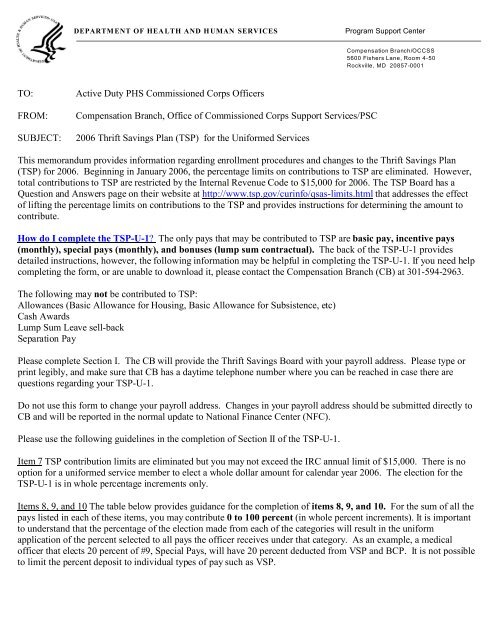 DEPARTMENT OF HEALTH AND HUMAN SERVICES

Program Support Center

Compensation Branch/OCCSS
5600 Fishers Lane, Room 4-50
Rockville, MD 20857-0001

TO: Active Duty PHS Commissioned Corps Officers

FROM: Compensation Branch, Office of Commissioned Corps Support Services/PSC

SUBJECT: 2006 Thrift Savings Plan (TSP) for the Uniformed Services

This memorandum provides information regarding enrollment procedures and changes to the Thrift Savings Plan (TSP) for 2006. Beginning in January 2006, the percentage limits on contributions to TSP are eliminated. However, total contributions to TSP are restricted by the Internal Revenue Code to $15,000 for 2006. The TSP Board has a Question and Answers page on their website at http://www.tsp.gov/curinfo/qsas-limits.html that addresses the effect of lifting the percentage limits on contributions to the TSP and provides instructions for determining the amount to contribute.

How do I complete the TSP-U-1? The only pays that may be contributed to TSP are basic pay, incentive pays (monthly), special pays (monthly), and bonuses (lump sum contractual). The back of the TSP-U-1 provides detailed instructions, however, the following information may be helpful in completing the TSP-U-1. If you need help completing the form, or are unable to download it, please contact the Compensation Branch (CB) at 301-594-2963.

The following may not be contributed to TSP:
Allowances (Basic Allowance for Housing, Basic Allowance for Subsistence, etc)
Cash Awards
Lump Sum Leave sell-back
Separation Pay

Please complete Section I. The CB will provide the Thrift Savings Board with your payroll address. Please type or print legibly, and make sure that CB has a daytime telephone number where you can be reached in case there are questions regarding your TSP-U-1.

Do not use this form to change your payroll address. Changes in your payroll address should be submitted directly to CB and will be reported in the normal update to National Finance Center (NFC).

Please use the following guidelines in the completion of Section II of the TSP-U-1.

Item 7 TSP contribution limits are eliminated but you may not exceed the IRC annual limit of $15,000. There is no option for a uniformed service member to elect a whole dollar amount for calendar year 2006. The election for the TSP-U-1 is in whole percentage increments only.

Items 8, 9, and 10 The table below provides guidance for the completion of items 8, 9, and 10. For the sum of all the pays listed in each of these items, you may contribute 0 to 100 percent (in whole percent increments). It is important to understand that the percentage of the election made from each of the categories will result in the uniform application of the percent selected to all pays the officer receives under that category. As an example, a medical officer that elects 20 percent of #9, Special Pays, will have 20 percent deducted from VSP and BCP. It is not possible to limit the percent deposit to individual types of pay such as VSP.